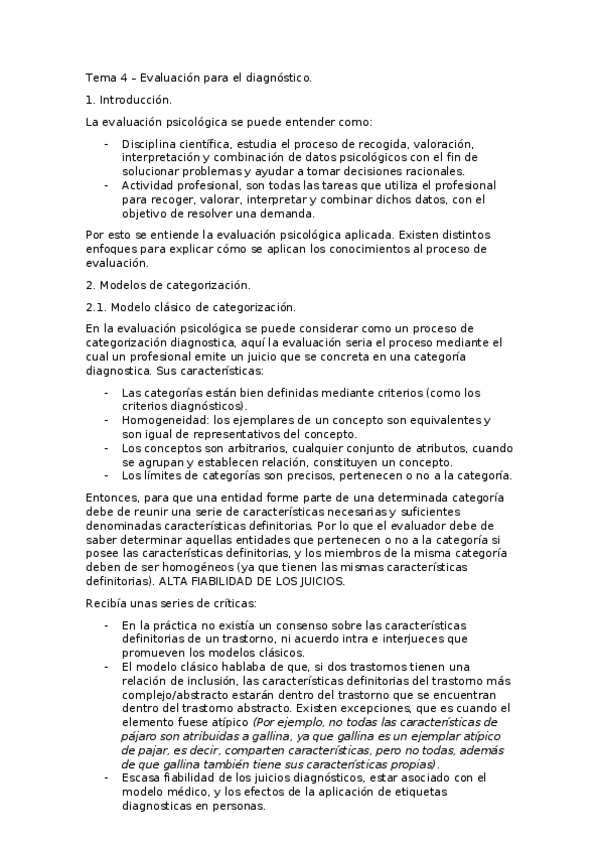 Tema 4 – Evaluación para el diagnóstico.

1. Introducción.

La evaluación psicológica se puede entender como:

- Disciplina científica, estudia el proceso de recogida, valoración, interpretación y combinación de datos psicológicos con el fin de solucionar problemas y ayudar a tomar decisiones racionales.
- Actividad profesional, son todas las tareas que utiliza el profesional para recoger, valorar, interpretar y combinar dichos datos, con el objetivo de resolver una demanda.

Por esto se entiende la evaluación psicológica aplicada. Existen distintos enfoques para explicar cómo se aplican los conocimientos al proceso de evaluación.

2. Modelos de categorización.

2.1. Modelo clásico de categorización.

En la evaluación psicológica se puede considerar como un proceso de categorización diagnostica, aquí la evaluación seria el proceso mediante el cual un profesional emite un juicio que se concreta en una categoría diagnostica. Sus características:

- Las categorías están bien definidas mediante criterios (como los criterios diagnósticos).
- Homogeneidad: los ejemplares de un concepto son equivalentes y son igual de representativos del concepto.
- Los conceptos son arbitrarios, cualquier conjunto de atributos, cuando se agrupan y establecen relación, constituyen un concepto.
- Los límites de categorías son precisos, pertenecen o no a la categoría.

Entonces, para que una entidad forme parte de una determinada categoría debe de reunir una serie de características necesarias y suficientes denominadas características definitorias. Por lo que el evaluador debe de saber determinar aquellas entidades que pertenecen o no a la categoría si posee las características definitorias, y los miembros de la misma categoría deben de ser homogéneos (ya que tienen las mismas características definitorias). ALTA FIABILIDAD DE LOS JUICIOS.

Recibía unas series de críticas:

- En la práctica no existía un consenso sobre las características definitorias de un trastorno, ni acuerdo intra e interjueces que promueven los modelos clásicos.
- El modelo clásico hablaba de que, si dos trastornos tienen una relación de inclusión, las características definitorias del trastorno más complejo/abstracto estarán dentro del trastorno que se encuentran dentro del trastorno abstracto. Existen excepciones, que es cuando el elemento fuese atípico (Por ejemplo, no todas las características de pájaro son atribuidas a gallina, ya que gallina es un ejemplar atípico de pajar, es decir, comparten características, pero no todas, además de que gallina también tiene sus características propias).
- Escasa fiabilidad de los juicios diagnósticos, estar asociado con el modelo médico, y los efectos de la aplicación de etiquetas diagnosticas en personas.